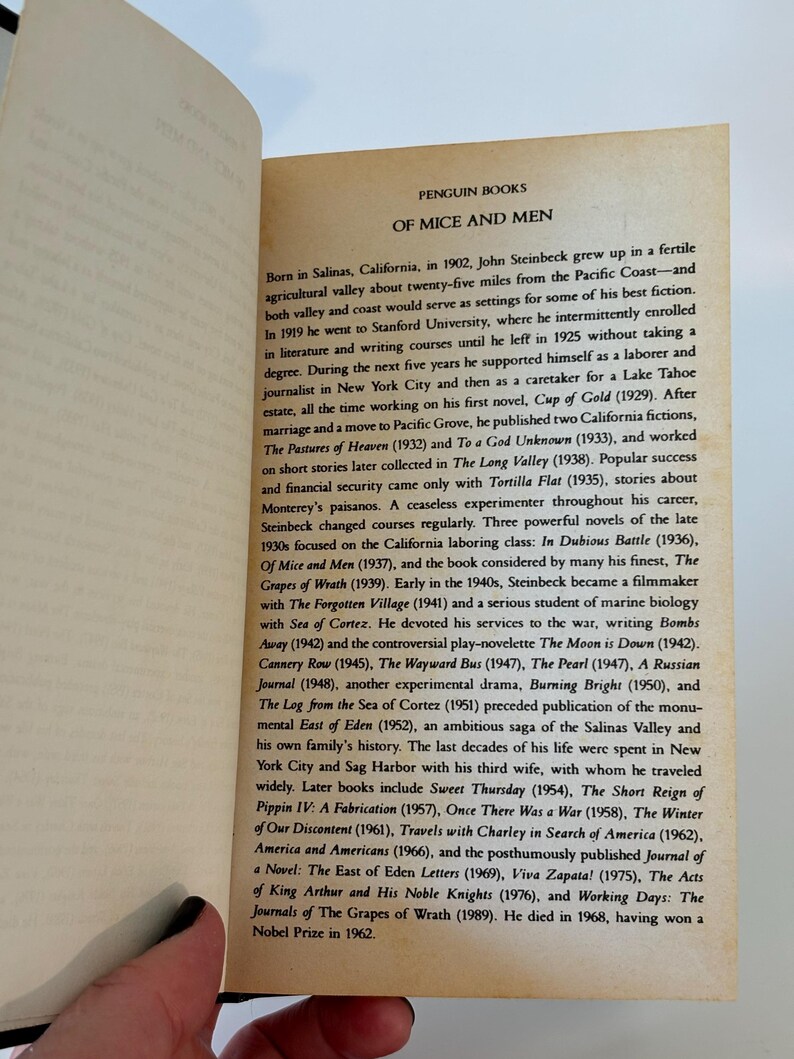 PENGUIN BOOKS

OF MICE AND MEN

Born in Salinas, California, in 1902, John Steinbeck grew up in a fertile agricultural valley about twenty-five miles from the Pacific Coast—and both valley and coast would serve as settings for some of his best fiction. In 1919 he went to Stanford University, where he intermittently enrolled in literature and writing courses until he left in 1925 without taking a degree. During the next five years he supported himself as a laborer and journalist in New York City and then as a caretaker for a Lake Tahoe estate, all the time working on his first novel, Cup of Gold (1929). After marriage and a move to Pacific Grove, he published two California fictions, The Pastures of Heaven (1932) and To a God Unknown (1933), and worked on short stories later collected in The Long Valley (1938). Popular success and financial security came only with Tortilla Flat (1935), stories about Monterey's paisanos. A ceaseless experimenter throughout his career, Steinbeck changed courses regularly. Three powerful novels of the late 1930s focused on the California laboring class: In Dubious Battle (1936), Of Mice and Men (1937), and the book considered by many his finest, The Grapes of Wrath (1939). Early in the 1940s, Steinbeck became a filmmaker with The Forgotten Village (1941) and a serious student of marine biology with Sea of Cortez. He devoted his services to the war, writing Bombs Away (1942) and the controversial play-novelette The Moon is Down (1942). Cannery Row (1945), The Wayward Bus (1947), The Pearl (1947), A Russian Journal (1948), another experimental drama, Burning Bright (1950), and The Log from the Sea of Cortez (1951) preceded publication of the monumental East of Eden (1952), an ambitious saga of the Salinas Valley and his own family's history. The last decades of his life were spent in New York City and Sag Harbor with his third wife, with whom he traveled widely. Later books include Sweet Thursday (1954), The Short Reign of Pippin IV: A Fabrication (1957), Once There Was a War (1958), The Winter of Our Discontent (1961), Travels with Charley in Search of America (1962), America and Americans (1966), and the posthumously published Journal of a Novel: The East of Eden Letters (1969), Viva Zapata! (1975), The Acts of King Arthur and His Noble Knights (1976), and Working Days: The Journals of The Grapes of Wrath (1989). He died in 1968, having won a Nobel Prize in 1962.